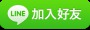 LINE 加入好友